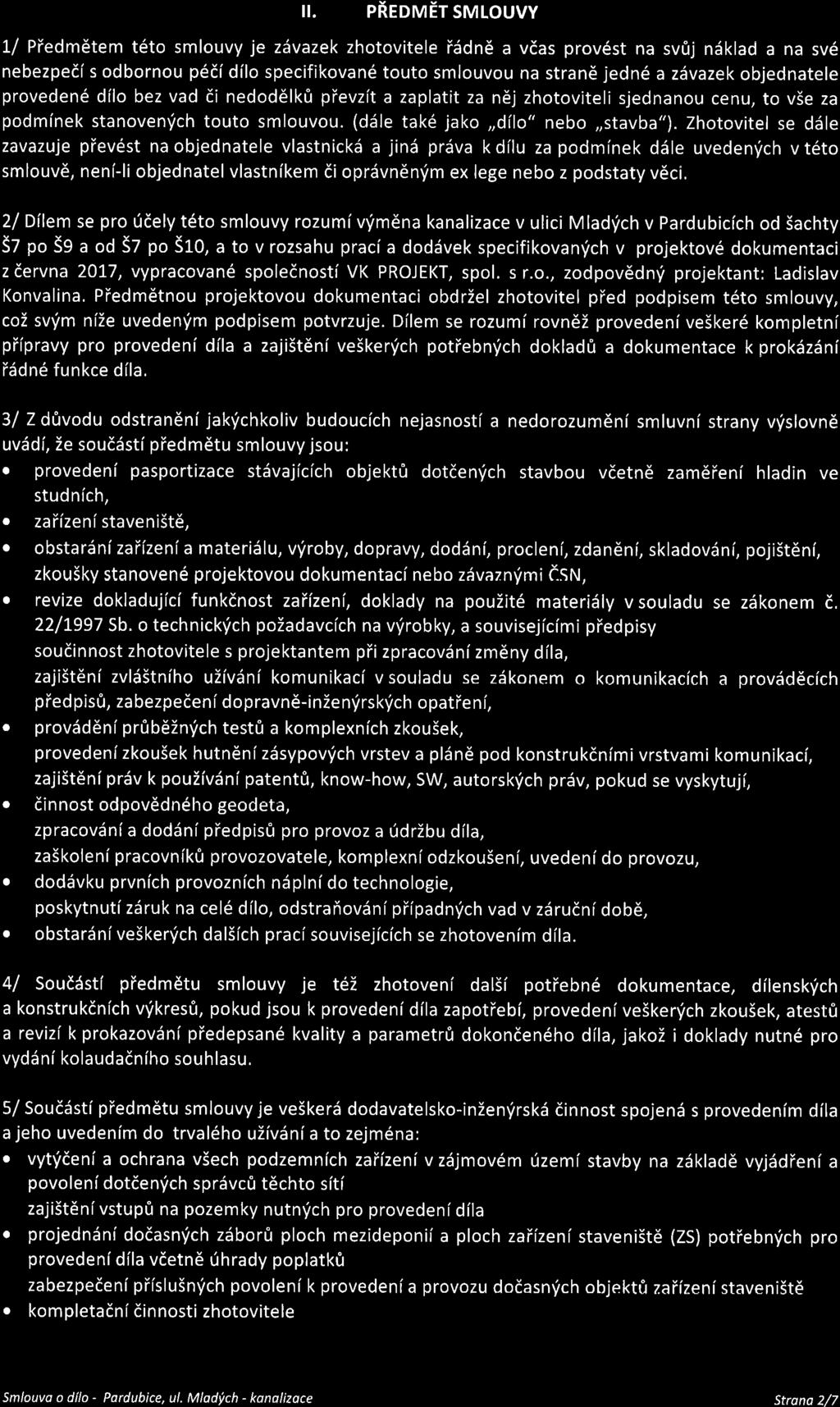 II. PŘEDMĚT SMLOUVY

1/ Předmětem této smlouvy je závazek zhotovitele řádně a včas provést na svůj náklad a na své nebezpečí s odbornou péčí dílo specifikované touto smlouvou na straně jedné a závazek objednatele provedené dílo bez vad či nedodělků převzít a zaplatit za něj zhotoviteli sjednanou cenu, to vše za podmínek stanovených touto smlouvou. (dále také jako „dílo" nebo „stavba"). Zhotovitel se dále zavazuje převést na objednatele vlastnická a jiná práva k dílu za podmínek dále uvedených v této smlouvě, není-li objednatel vlastníkem či oprávněným ex lege nebo z podstaty věci.

2/ Dílem se pro účely této smlouvy rozumí výměna kanalizace v ulici Mladých v Pardubicích od šachty Š7 po Š9 a od Š7 po Š10, a to v rozsahu prací a dodávek specifikovaných v projektové dokumentaci z června 2017, vypracované společností VK PROJEKT, spol. s r.o., zodpovědný projektant: Ladislav Konvalina. Předmětnou projektovou dokumentaci obdržel zhotovitel před podpisem této smlouvy, což svým níže uvedeným podpisem potvrzuje. Dílem se rozumí rovněž provedení veškeré kompletní přípravy pro provedení díla a zajištění veškerých potřebných dokladů a dokumentace k prokázání řádné funkce díla.

3/ Z důvodu odstranění jakýchkoliv budoucích nejasností a nedorozumění smluvní strany výslovně uvádí, že součástí předmětu smlouvy jsou:
• provedení pasportizace stávajících objektů dotčených stavbou včetně zaměření hladin ve studních,
• zařízení staveniště,
• obstarání zařízení a materiálu, výroby, dopravy, dodání, proclení, zdanění, skladování, pojištění, zkoušky stanovené projektovou dokumentací nebo závaznými ČSN,
• revize dokladující funkčnost zařízení, doklady na použité materiály v souladu se zákonem č. 22/1997 Sb. o technických požadavcích na výrobky, a souvisejícími předpisy
součinnost zhotovitele s projektantem při zpracování změny díla,
zajištění zvláštního užívání komunikací v souladu se zákonem o komunikacích a prováděcích předpisů, zabezpečení dopravně-inženýrských opatření,
• provádění průběžných testů a komplexních zkoušek,
provedení zkoušek hutnění zásypových vrstev a pláně pod konstrukčními vrstvami komunikací,
zajištění práv k používání patentů, know-how, SW, autorských práv, pokud se vyskytují,
• činnost odpovědného geodeta,
zpracování a dodání předpisů pro provoz a údržbu díla,
zaškolení pracovníků provozovatele, komplexní odzkoušení, uvedení do provozu,
• dodávku prvních provozních náplní do technologie,
poskytnutí záruk na celé dílo, odstraňování případných vad v záruční době,
• obstarání veškerých dalších prací souvisejících se zhotovením díla.

4/ Součástí předmětu smlouvy je též zhotovení další potřebné dokumentace, dílenských a konstrukčních výkresů, pokud jsou k provedení díla zapotřebí, provedení veškerých zkoušek, atestů a revizí k prokazování předepsané kvality a parametrů dokončeného díla, jakož i doklady nutné pro vydání kolaudačního souhlasu.

5/ Součástí předmětu smlouvy je veškerá dodavatelsko-inženýrská činnost spojená s provedením díla a jeho uvedením do trvalého užívání a to zejména:
• vytýčení a ochrana všech podzemních zařízení v zájmovém území stavby na základě vyjádření a povolení dotčených správců těchto sítí
zajištění vstupů na pozemky nutných pro provedení díla
• projednání dočasných záborů ploch mezideponií a ploch zařízení staveniště (ZS) potřebných pro provedení díla včetně úhrady poplatků
zabezpečení příslušných povolení k provedení a provozu dočasných objektů zařízení staveniště
• kompletační činnosti zhotovitele

Smlouva o dílo - Pardubice, ul. Mladých - kanalizace
Strana 2/7